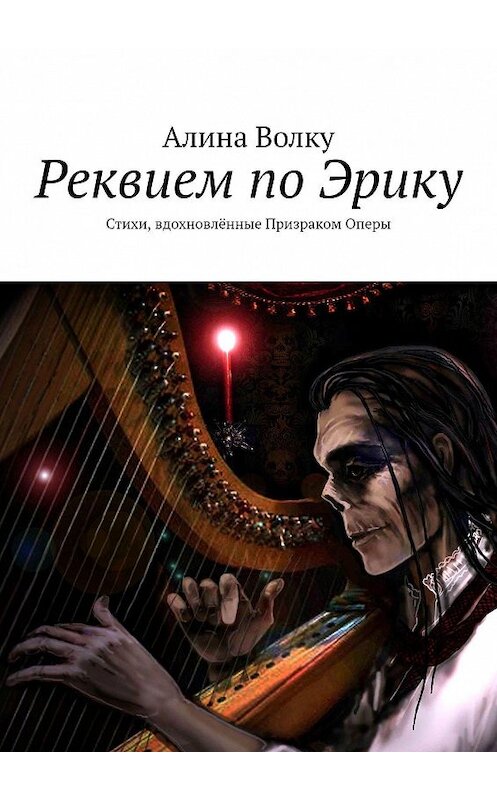 Алина Волку
Реквием по Эрику
Стихи, вдохновлённые Призраком Оперы